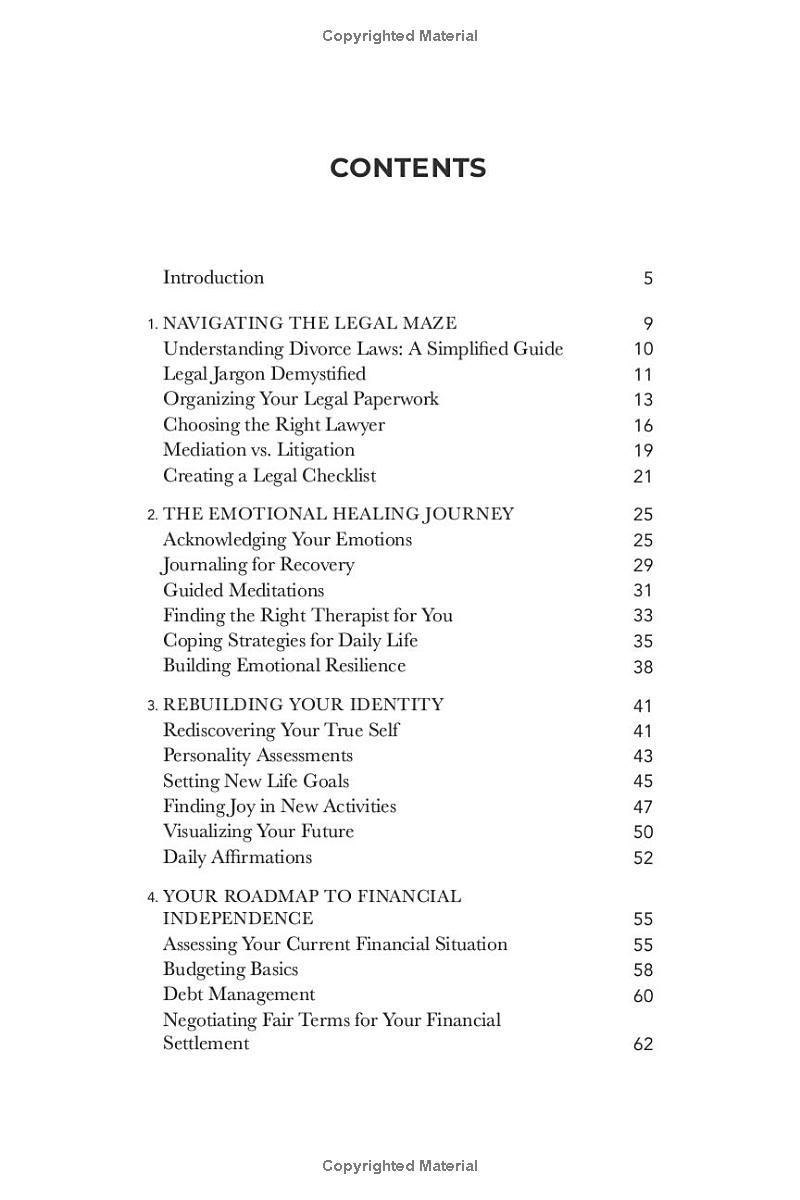 Copyrighted Material

CONTENTS

Introduction 5

1. NAVIGATING THE LEGAL MAZE 9
Understanding Divorce Laws: A Simplified Guide 10
Legal Jargon Demystified 11
Organizing Your Legal Paperwork 13
Choosing the Right Lawyer 16
Mediation vs. Litigation 19
Creating a Legal Checklist 21

2. THE EMOTIONAL HEALING JOURNEY 25
Acknowledging Your Emotions 25
Journaling for Recovery 29
Guided Meditations 31
Finding the Right Therapist for You 33
Coping Strategies for Daily Life 35
Building Emotional Resilience 38

3. REBUILDING YOUR IDENTITY 41
Rediscovering Your True Self 41
Personality Assessments 43
Setting New Life Goals 45
Finding Joy in New Activities 47
Visualizing Your Future 50
Daily Affirmations 52

4. YOUR ROADMAP TO FINANCIAL INDEPENDENCE 55
Assessing Your Current Financial Situation 55
Budgeting Basics 58
Debt Management 60
Negotiating Fair Terms for Your Financial Settlement 62

Copyrighted Material